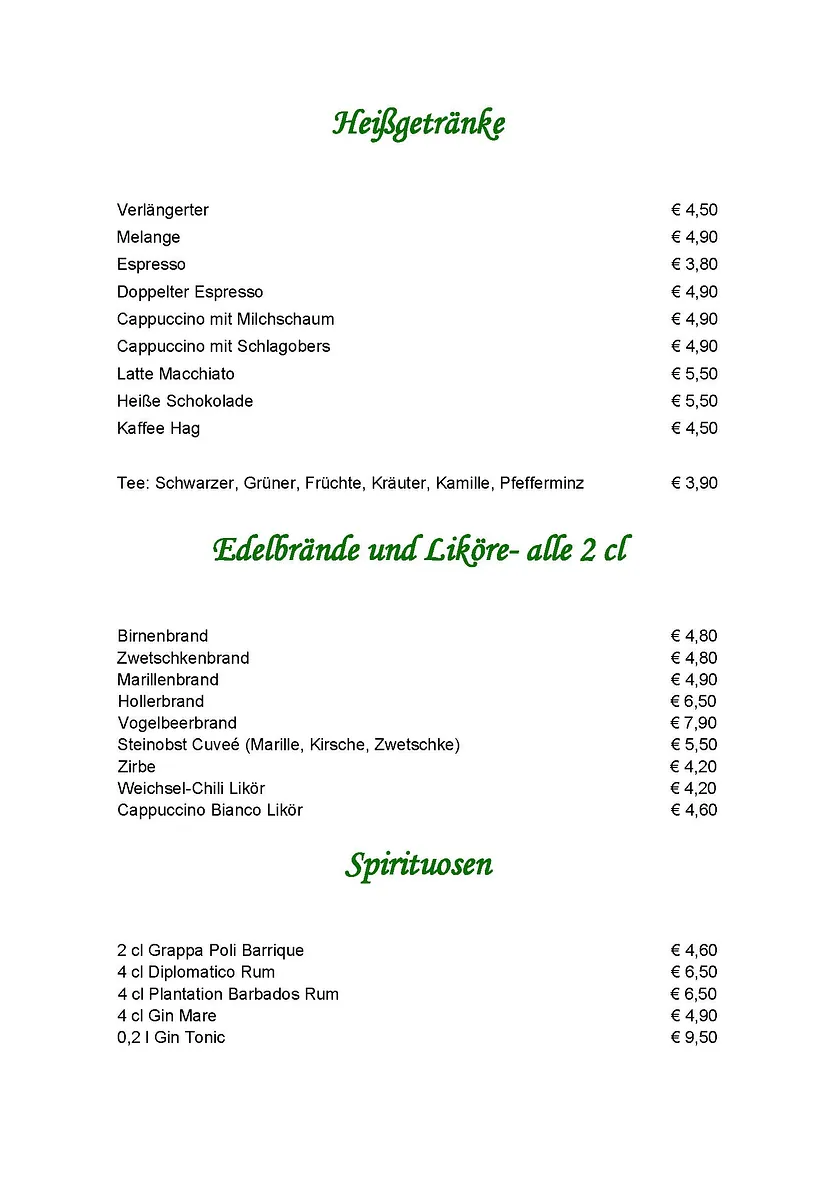 Heißgetränke

| | |
|---|---|
| Verlängerter | € 4,50 |
| Melange | € 4,90 |
| Espresso | € 3,80 |
| Doppelter Espresso | € 4,90 |
| Cappuccino mit Milchschaum | € 4,90 |
| Cappuccino mit Schlagobers | € 4,90 |
| Latte Macchiato | € 5,50 |
| Heiße Schokolade | € 5,50 |
| Kaffee Hag | € 4,50 |
| Tee: Schwarzer, Grüner, Früchte, Kräuter, Kamille, Pfefferminz | € 3,90 |

Edelbrände und Liköre- alle 2 cl

| | |
|---|---|
| Birnenbrand | € 4,80 |
| Zwetschkenbrand | € 4,80 |
| Marillenbrand | € 4,90 |
| Hollerbrand | € 6,50 |
| Vogelbeerbrand | € 7,90 |
| Steinobst Cuveé (Marille, Kirsche, Zwetschke) | € 5,50 |
| Zirbe | € 4,20 |
| Weichsel-Chili Likör | € 4,20 |
| Cappuccino Bianco Likör | € 4,60 |

Spirituosen

| | |
|---|---|
| 2 cl Grappa Poli Barrique | € 4,60 |
| 4 cl Diplomatico Rum | € 6,50 |
| 4 cl Plantation Barbados Rum | € 6,50 |
| 4 cl Gin Mare | € 4,90 |
| 0,2 l Gin Tonic | € 9,50 |